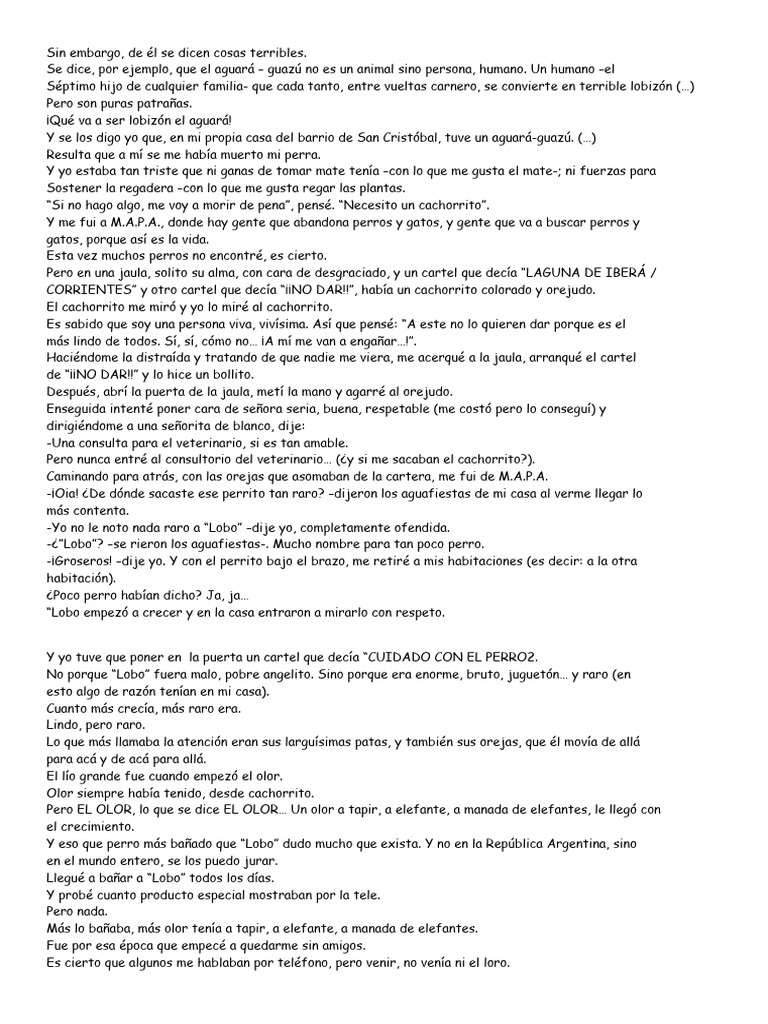 Sin embargo, de él se dicen cosas terribles.
Se dice, por ejemplo, que el aguará – guazú no es un animal sino persona, humano. Un humano –el Séptimo hijo de cualquier familia- que cada tanto, entre vueltas carnero, se convierte en terrible lobizón (…)
Pero son puras patrañas.
¡Qué va a ser lobizón el aguará!
Y se los digo yo que, en mi propia casa del barrio de San Cristóbal, tuve un aguará-guazú. (…)
Resulta que a mí se me había muerto mi perra.
Y yo estaba tan triste que ni ganas de tomar mate tenía –con lo que me gusta el mate-; ni fuerzas para Sostener la regadera –con lo que me gusta regar las plantas.
"Si no hago algo, me voy a morir de pena", pensé. "Necesito un cachorrito".
Y me fui a M.A.P.A., donde hay gente que abandona perros y gatos, y gente que va a buscar perros y gatos, porque así es la vida.
Esta vez muchos perros no encontré, es cierto.
Pero en una jaula, solito su alma, con cara de desgraciado, y un cartel que decía "LAGUNA DE IBERÁ / CORRIENTES" y otro cartel que decía "¡¡NO DAR!!", había un cachorrito colorado y orejudo.
El cachorrito me miró y yo lo miré al cachorrito.
Es sabido que soy una persona viva, vivísima. Así que pensé: "A este no lo quieren dar porque es el más lindo de todos. Sí, sí, cómo no… ¡A mí me van a engañar…!".
Haciéndome la distraída y tratando de que nadie me viera, me acerqué a la jaula, arranqué el cartel de "¡¡NO DAR!!" y lo hice un bollito.
Después, abrí la puerta de la jaula, metí la mano y agarré al orejudo.
Enseguida intenté poner cara de señora seria, buena, respetable (me costó pero lo conseguí) y dirigiéndome a una señorita de blanco, dije:
-Una consulta para el veterinario, si es tan amable.
Pero nunca entré al consultorio del veterinario… (¿y si me sacaban el cachorrito?).
Caminando para atrás, con las orejas que asomaban de la cartera, me fui de M.A.P.A.
-¡Oia! ¿De dónde sacaste ese perrito tan raro? –dijeron los aguafiestas de mi casa al verme llegar lo más contenta.
-Yo no le noto nada raro a "Lobo" –dije yo, completamente ofendida.
-¿"Lobo"? –se rieron los aguafiestas-. Mucho nombre para tan poco perro.
-¡Groseros! –dije yo. Y con el perrito bajo el brazo, me retiré a mis habitaciones (es decir: a la otra habitación).
¿Poco perro habían dicho? Ja, ja…
"Lobo empezó a crecer y en la casa entraron a mirarlo con respeto.

Y yo tuve que poner en la puerta un cartel que decía "CUIDADO CON EL PERRO2.
No porque "Lobo" fuera malo, pobre angelito. Sino porque era enorme, bruto, juguetón… y raro (en esto algo de razón tenían en mi casa).
Cuanto más crecía, más raro era.
Lindo, pero raro.
Lo que más llamaba la atención eran sus larguísimas patas, y también sus orejas, que él movía de allá para acá y de acá para allá.
El lío grande fue cuando empezó el olor.
Olor siempre había tenido, desde cachorrito.
Pero EL OLOR, lo que se dice EL OLOR… Un olor a tapir, a elefante, a manada de elefantes, le llegó con el crecimiento.
Y eso que perro más bañado que "Lobo" dudo mucho que exista. Y no en la República Argentina, sino en el mundo entero, se los puedo jurar.
Llegué a bañar a "Lobo" todos los días.
Y probé cuanto producto especial mostraban por la tele.
Pero nada.
Más lo bañaba, más olor tenía a tapir, a elefante, a manada de elefantes.
Fue por esa época que empecé a quedarme sin amigos.
Es cierto que algunos me hablaban por teléfono, pero venir, no venía ni el loro.